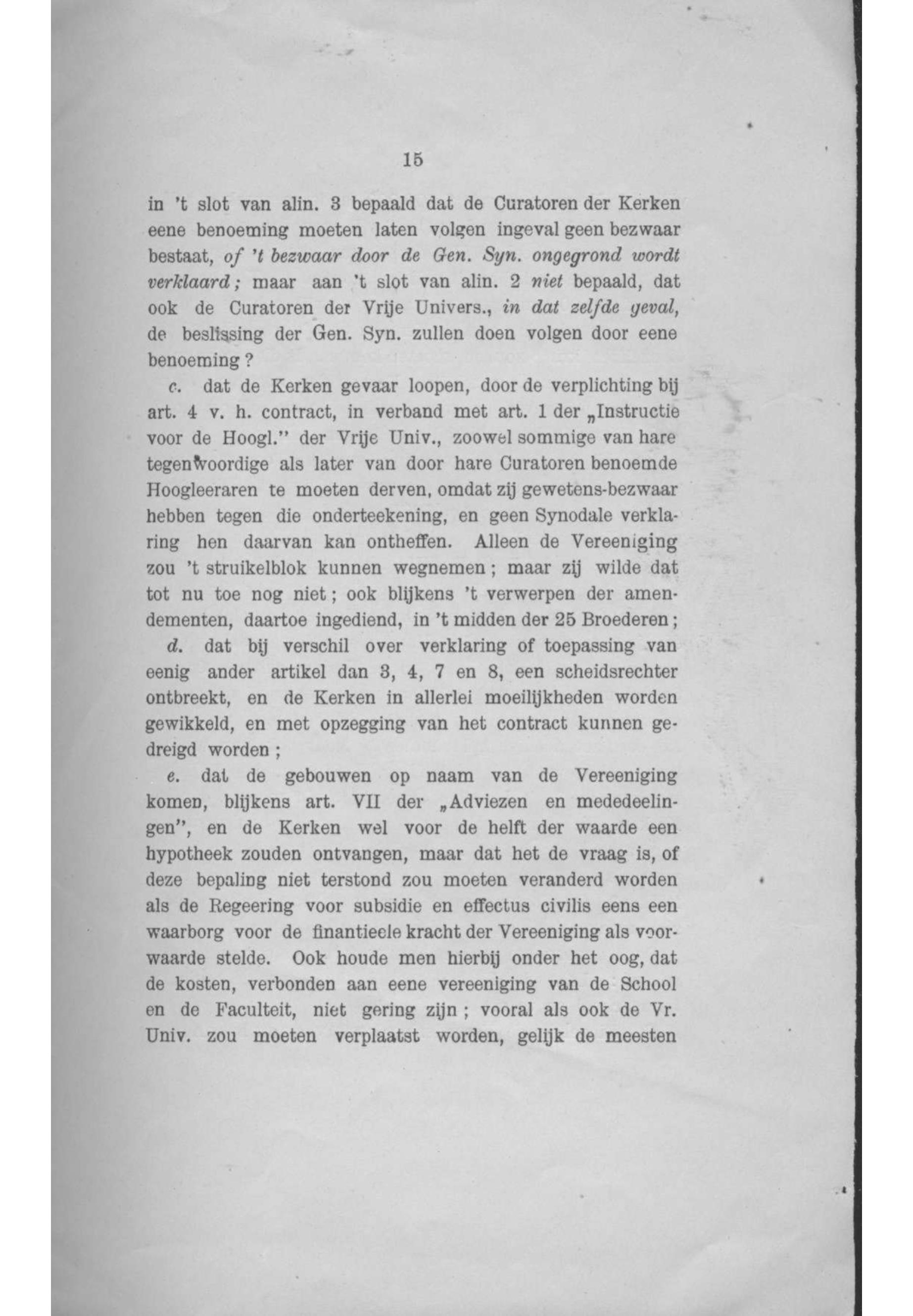 15

in 't slot van alin. 3 bepaald dat de Curatoren der Kerken eene benoeming moeten laten volgen ingeval geen bezwaar bestaat, of 't bezwaar door de Gen. Syn. ongegrond wordt verklaard; maar aan 't slot van alin. 2 niet bepaald, dat ook de Curatoren der Vrije Univers., in dat zelfde geval, de beslissing der Gen. Syn. zullen doen volgen door eene benoeming?

c. dat de Kerken gevaar loopen, door de verplichting bij art. 4 v. h. contract, in verband met art. 1 der „Instructie voor de Hoogl." der Vrije Univ., zoowel sommige van hare tegenwoordige als later van door hare Curatoren benoemde Hoogleeraren te moeten derven, omdat zij gewetens-bezwaar hebben tegen die onderteekening, en geen Synodale verklaring hen daarvan kan ontheffen. Alleen de Vereeniging zou 't struikelblok kunnen wegnemen; maar zij wilde dat tot nu toe nog niet; ook blijkens 't verwerpen der amendementen, daartoe ingediend, in 't midden der 25 Broederen;

d. dat bij verschil over verklaring of toepassing van eenig ander artikel dan 3, 4, 7 en 8, een scheidsrechter ontbreekt, en de Kerken in allerlei moeilijkheden worden gewikkeld, en met opzegging van het contract kunnen gedreigd worden;

e. dat de gebouwen op naam van de Vereeniging komen, blijkens art. VII der „Adviezen en mededeelingen", en de Kerken wel voor de helft der waarde een hypotheek zouden ontvangen, maar dat het de vraag is, of deze bepaling niet terstond zou moeten veranderd worden als de Regeering voor subsidie en effectus civilis eens een waarborg voor de finantieele kracht der Vereeniging als voorwaarde stelde. Ook houde men hierbij onder het oog, dat de kosten, verbonden aan eene vereeniging van de School en de Faculteit, niet gering zijn; vooral als ook de Vr. Univ. zou moeten verplaatst worden, gelijk de meesten